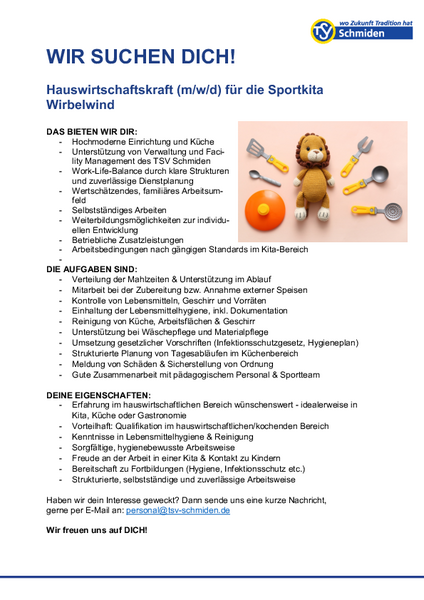 wo Zukunft Tradition hat
TSV Schmiden

WIR SUCHEN DICH!

Hauswirtschaftskraft (m/w/d) für die Sportkita Wirbelwind

DAS BIETEN WIR DIR:
- Hochmoderne Einrichtung und Küche
- Unterstützung von Verwaltung und Facility Management des TSV Schmiden
- Work-Life-Balance durch klare Strukturen und zuverlässige Dienstplanung
- Wertschätzendes, familiäres Arbeitsumfeld
- Selbstständiges Arbeiten
- Weiterbildungsmöglichkeiten zur individuellen Entwicklung
- Betriebliche Zusatzleistungen
- Arbeitsbedingungen nach gängigen Standards im Kita-Bereich
-

DIE AUFGABEN SIND:
- Verteilung der Mahlzeiten & Unterstützung im Ablauf
- Mitarbeit bei der Zubereitung bzw. Annahme externer Speisen
- Kontrolle von Lebensmitteln, Geschirr und Vorräten
- Einhaltung der Lebensmittelhygiene, inkl. Dokumentation
- Reinigung von Küche, Arbeitsflächen & Geschirr
- Unterstützung bei Wäschepflege und Materialpflege
- Umsetzung gesetzlicher Vorschriften (Infektionsschutzgesetz, Hygieneplan)
- Strukturierte Planung von Tagesabläufen im Küchenbereich
- Meldung von Schäden & Sicherstellung von Ordnung
- Gute Zusammenarbeit mit pädagogischem Personal & Sportteam

DEINE EIGENSCHAFTEN:
- Erfahrung im hauswirtschaftlichen Bereich wünschenswert - idealerweise in Kita, Küche oder Gastronomie
- Vorteilhaft: Qualifikation im hauswirtschaftlichen/kochenden Bereich
- Kenntnisse in Lebensmittelhygiene & Reinigung
- Sorgfältige, hygienebewusste Arbeitsweise
- Freude an der Arbeit in einer Kita & Kontakt zu Kindern
- Bereitschaft zu Fortbildungen (Hygiene, Infektionsschutz etc.)
- Strukturierte, selbstständige und zuverlässige Arbeitsweise

Haben wir dein Interesse geweckt? Dann sende uns eine kurze Nachricht, gerne per E-Mail an: personal@tsv-schmiden.de

Wir freuen uns auf DICH!